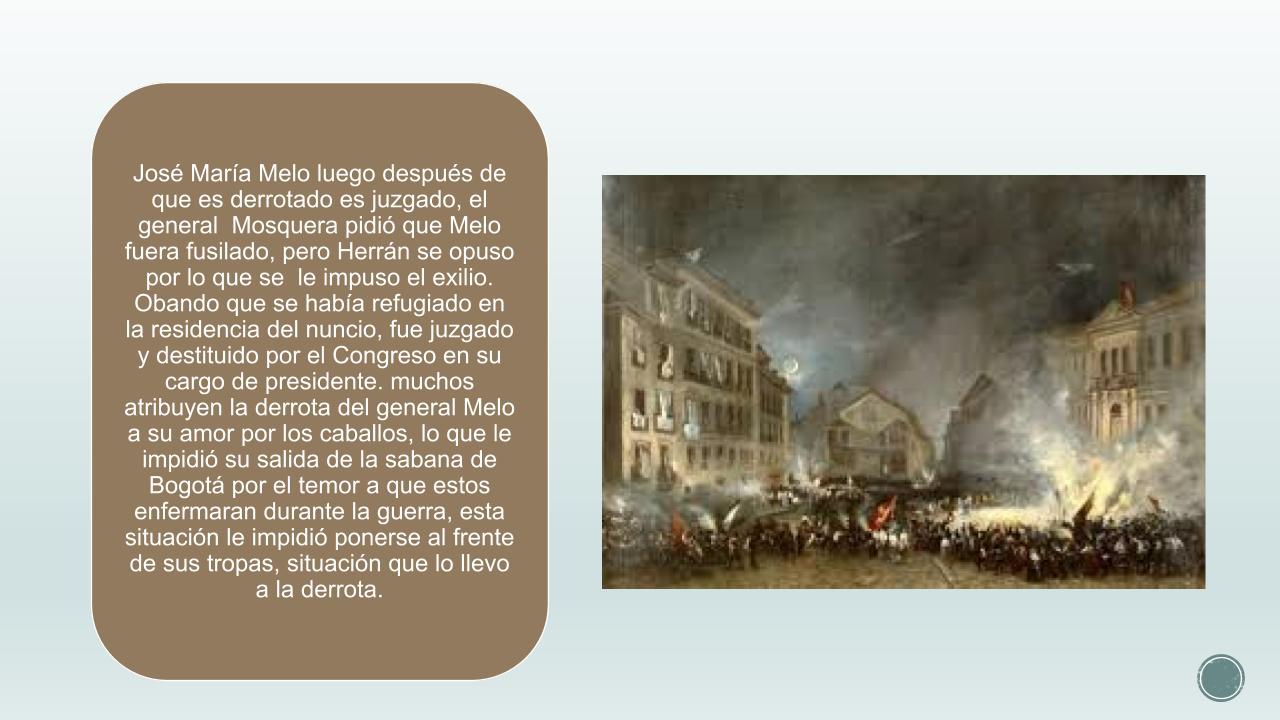 José María Melo luego después de que es derrotado es juzgado, el general  Mosquera pidió que Melo fuera fusilado, pero Herrán se opuso por lo que se  le impuso el exilio. Obando que se había refugiado en la residencia del nuncio, fue juzgado y destituido por el Congreso en su cargo de presidente. muchos atribuyen la derrota del general Melo a su amor por los caballos, lo que le impidió su salida de la sabana de Bogotá por el temor a que estos enfermaran durante la guerra, esta situación le impidió ponerse al frente de sus tropas, situación que lo llevo a la derrota.